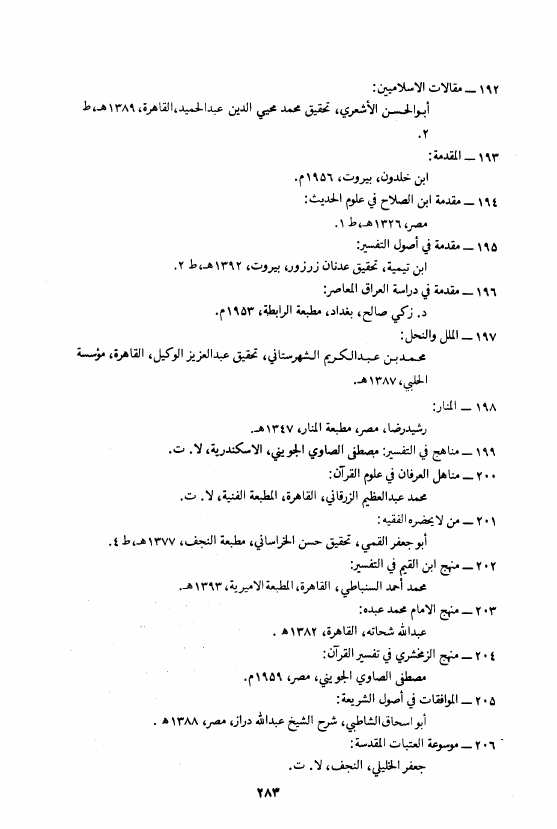 ١٩٢ ــ مقالات الاسلاميين:
أبوالحسن الأشعري، تحقيق محمد محيي الدين عبدالحميد، القاهرة، ١٣٨٩هـ، ط ٢.

١٩٣ ــ المقدمة:
ابن خلدون، بيروت، ١٩٥٦م.

١٩٤ ــ مقدمة ابن الصلاح في علوم الحديث:
مصر، ١٣٢٦هـ، ط ١.

١٩٥ ــ مقدمة في أصول التفسير:
ابن تيمية، تحقيق عدنان زرزور، بيروت، ١٣٩٢هـ، ط ٢.

١٩٦ ــ مقدمة في دراسة العراق المعاصر:
د. زكي صالح، بغداد، مطبعة الرابطة، ١٩٥٣م.

١٩٧ ــ الملل والنحل:
محمدبن عبدالكريم الشهرستاني، تحقيق عبدالعزيز الوكيل، القاهرة، مؤسسة الحلبي، ١٣٨٧هـ.

١٩٨ ــ المنار:
رشيدرضا، مصر، مطبعة المنار، ١٣٤٧هـ.

١٩٩ ــ مناهج في التفسير: مصطفى الصاوي الجويني، الاسكندرية، لا. ت.

٢٠٠ ــ مناهل العرفان في علوم القرآن:
محمد عبدالعظيم الزرقاني، القاهرة، المطبعة الفنية، لا. ت.

٢٠١ ــ من لايحضره الفقيه:
أبو جعفر القمي، تحقيق حسن الخراساني، مطبعة النجف، ١٣٧٧هـ، ط ٤.

٢٠٢ ــ منهج ابن القيم في التفسير:
محمد أحمد السنباطي، القاهرة، المطبعة الاميرية، ١٣٩٣هـ.

٢٠٣ ــ منهج الامام محمد عبده:
عبدالله شحاته، القاهرة، ١٣٨٢هـ.

٢٠٤ ــ منهج الزمخشري في تفسير القرآن:
مصطفى الصاوي الجويني، مصر، ١٩٥٩م.

٢٠٥ ــ الموافقات في أصول الشريعة:
أبو اسحاق الشاطبي، شرح الشيخ عبدالله دراز، مصر، ١٣٨٨هـ.

٢٠٦ ــ موسوعة العتبات المقدسة:
جعفر الخليلي، النجف، لا. ت.

٢٨٣